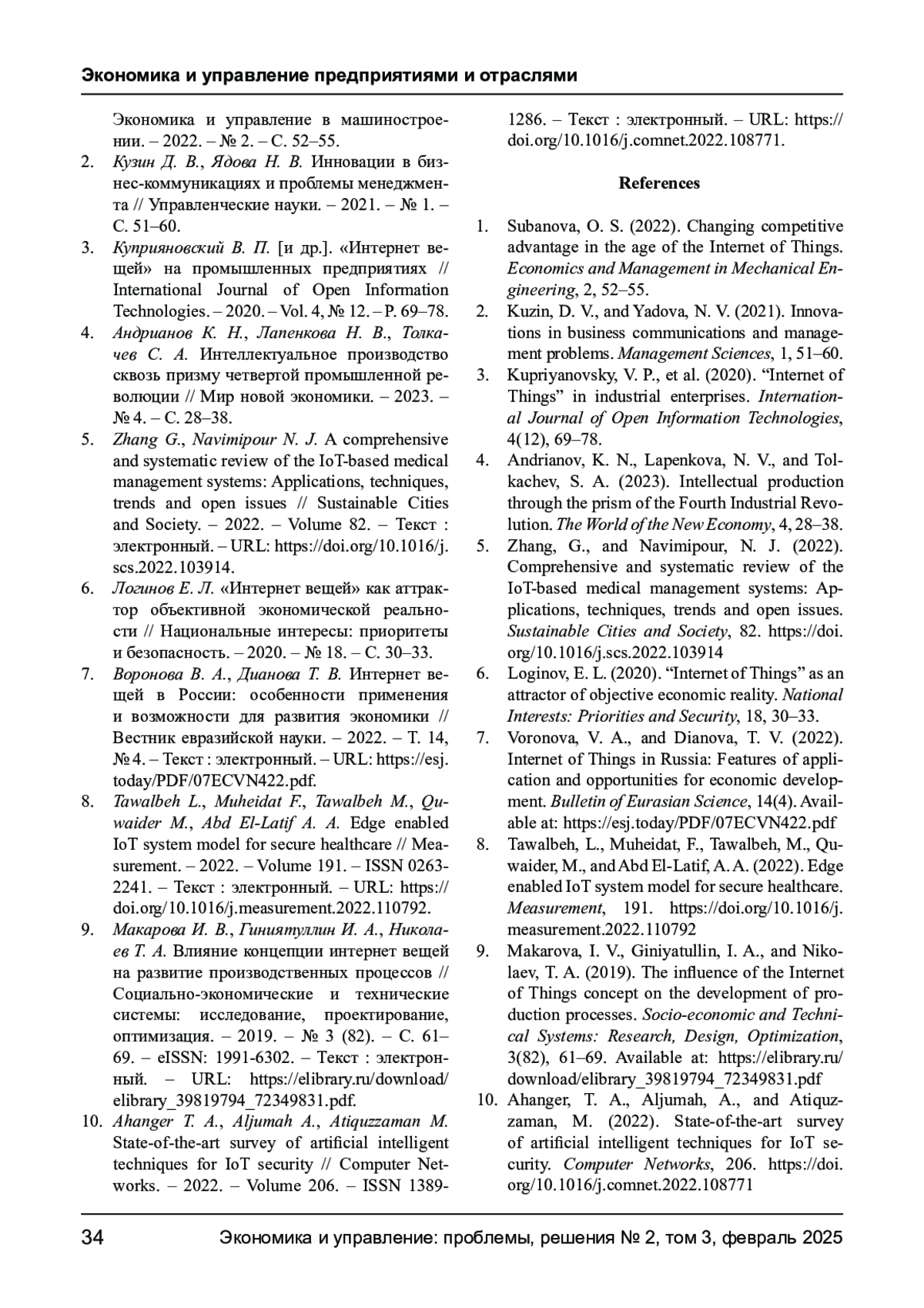 Экономика и управление предприятиями и отраслями

Экономика и управление в машиностроении. – 2022. – № 2. – С. 52–55.

2. Кузин Д. В., Ядова Н. В. Инновации в бизнес-коммуникациях и проблемы менеджмента // Управленческие науки. – 2021. – № 1. – С. 51–60.
3. Куприяновский В. П. [и др.]. «Интернет вещей» на промышленных предприятиях // International Journal of Open Information Technologies. – 2020. – Vol. 4, № 12. – P. 69–78.
4. Андрианов К. Н., Лапенкова Н. В., Толкачев С. А. Интеллектуальное производство сквозь призму четвертой промышленной революции // Мир новой экономики. – 2023. – № 4. – С. 28–38.
5. Zhang G., Navimipour N. J. A comprehensive and systematic review of the IoT-based medical management systems: Applications, techniques, trends and open issues // Sustainable Cities and Society. – 2022. – Volume 82. – Текст : электронный. – URL: https://doi.org/10.1016/j.scs.2022.103914.
6. Логинов Е. Л. «Интернет вещей» как аттрактор объективной экономической реальности // Национальные интересы: приоритеты и безопасность. – 2020. – № 18. – С. 30–33.
7. Воронова В. А., Дианова Т. В. Интернет вещей в России: особенности применения и возможности для развития экономики // Вестник евразийской науки. – 2022. – Т. 14, № 4. – Текст : электронный. – URL: https://esj.today/PDF/07ECVN422.pdf.
8. Tawalbeh L., Muheidat F., Tawalbeh M., Quwaider M., Abd El-Latif A. A. Edge enabled IoT system model for secure healthcare // Measurement. – 2022. – Volume 191. – ISSN 0263-2241. – Текст : электронный. – URL: https://doi.org/10.1016/j.measurement.2022.110792.
9. Макарова И. В., Гиниятуллин И. А., Николаев Т. А. Влияние концепции интернет вещей на развитие производственных процессов // Социально-экономические и технические системы: исследование, проектирование, оптимизация. – 2019. – № 3 (82). – С. 61–69. – eISSN: 1991-6302. – Текст : электронный. – URL: https://elibrary.ru/download/elibrary_39819794_72349831.pdf.
10. Ahanger T. A., Aljumah A., Atiquzzaman M. State-of-the-art survey of artificial intelligent techniques for IoT security // Computer Networks. – 2022. – Volume 206. – ISSN 1389-1286. – Текст : электронный. – URL: https://doi.org/10.1016/j.comnet.2022.108771.

References

1. Subanova, O. S. (2022). Changing competitive advantage in the age of the Internet of Things. Economics and Management in Mechanical Engineering, 2, 52–55.
2. Kuzin, D. V., and Yadova, N. V. (2021). Innovations in business communications and management problems. Management Sciences, 1, 51–60.
3. Kupriyanovsky, V. P., et al. (2020). “Internet of Things” in industrial enterprises. International Journal of Open Information Technologies, 4(12), 69–78.
4. Andrianov, K. N., Lapenkova, N. V., and Tolkachev, S. A. (2023). Intellectual production through the prism of the Fourth Industrial Revolution. The World of the New Economy, 4, 28–38.
5. Zhang, G., and Navimipour, N. J. (2022). Comprehensive and systematic review of the IoT-based medical management systems: Applications, techniques, trends and open issues. Sustainable Cities and Society, 82. https://doi.org/10.1016/j.scs.2022.103914
6. Loginov, E. L. (2020). “Internet of Things” as an attractor of objective economic reality. National Interests: Priorities and Security, 18, 30–33.
7. Voronova, V. A., and Dianova, T. V. (2022). Internet of Things in Russia: Features of application and opportunities for economic development. Bulletin of Eurasian Science, 14(4). Available at: https://esj.today/PDF/07ECVN422.pdf
8. Tawalbeh, L., Muheidat, F., Tawalbeh, M., Quwaider, M., and Abd El-Latif, A. A. (2022). Edge enabled IoT system model for secure healthcare. Measurement, 191. https://doi.org/10.1016/j.measurement.2022.110792
9. Makarova, I. V., Giniyatullin, I. A., and Nikolaev, T. A. (2019). The influence of the Internet of Things concept on the development of production processes. Socio-economic and Technical Systems: Research, Design, Optimization, 3(82), 61–69. Available at: https://elibrary.ru/download/elibrary_39819794_72349831.pdf
10. Ahanger, T. A., Aljumah, A., and Atiquzzaman, M. (2022). State-of-the-art survey of artificial intelligent techniques for IoT security. Computer Networks, 206. https://doi.org/10.1016/j.comnet.2022.108771

34 Экономика и управление: проблемы, решения № 2, том 3, февраль 2025